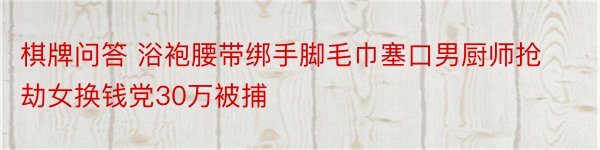 棋牌问答 浴袍腰带绑手脚毛巾塞口男厨师抢劫女换钱党30万被捕